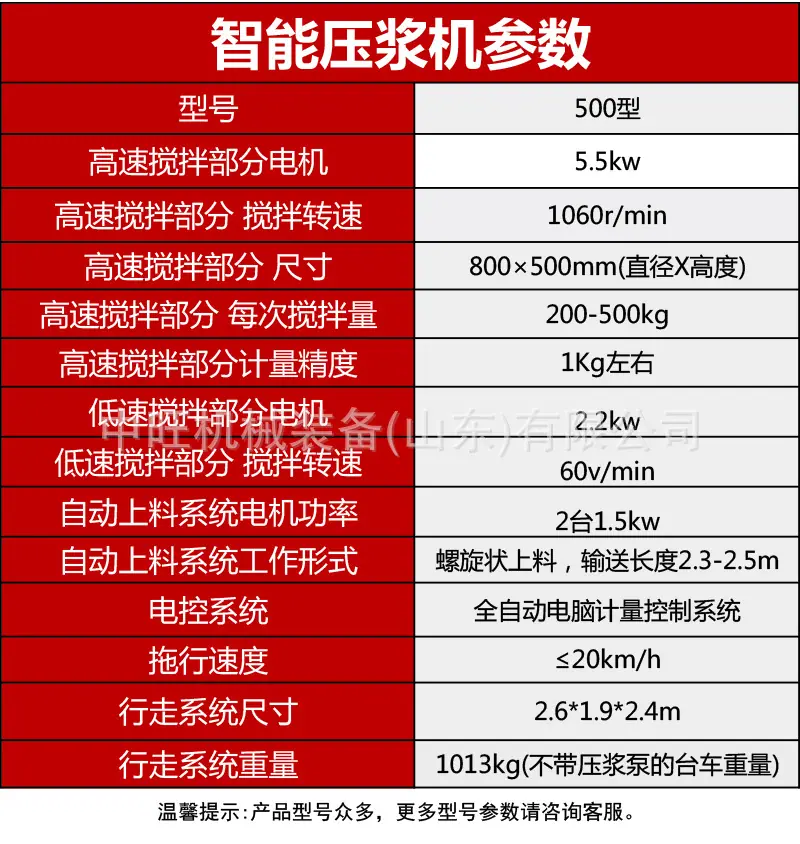 智能压浆机参数

| 型号 | 500型 |
|---|---|
| 高速搅拌部分电机 | 5.5kw |
| 高速搅拌部分 搅拌转速 | 1060r/min |
| 高速搅拌部分 尺寸 | 800×500mm(直径X高度) |
| 高速搅拌部分 每次搅拌量 | 200-500kg |
| 高速搅拌部分计量精度 | 1Kg左右 |
| 低速搅拌部分电机 | 2.2kw |
| 低速搅拌部分 搅拌转速 | 60v/min |
| 自动上料系统电机功率 | 2台1.5kw |
| 自动上料系统工作形式 | 螺旋状上料，输送长度2.3-2.5m |
| 电控系统 | 全自动电脑计量控制系统 |
| 拖行速度 | ≤20km/h |
| 行走系统尺寸 | 2.6*1.9*2.4m |
| 行走系统重量 | 1013kg(不带压浆泵的台车重量) |

中旺机械装备(山东)有限公司

温馨提示:产品型号众多，更多型号参数请咨询客服。